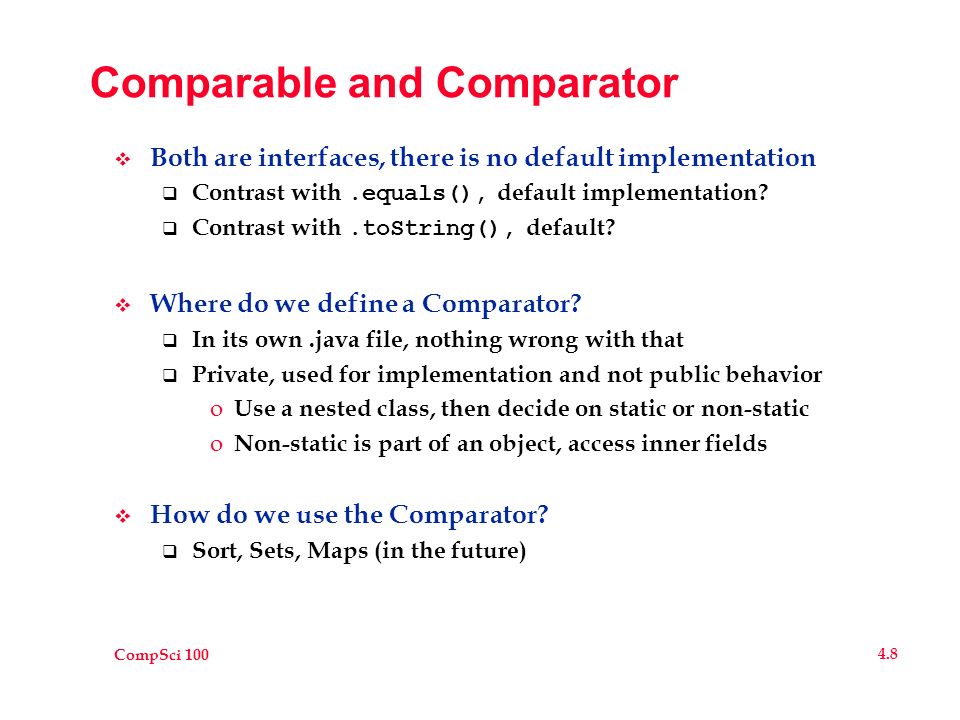 Comparable and Comparator

❖ Both are interfaces, there is no default implementation
 ❑ Contrast with .equals(), default implementation?
 ❑ Contrast with .toString(), default?

❖ Where do we define a Comparator?
 ❑ In its own .java file, nothing wrong with that
 ❑ Private, used for implementation and not public behavior
  o Use a nested class, then decide on static or non-static
  o Non-static is part of an object, access inner fields

❖ How do we use the Comparator?
 ❑ Sort, Sets, Maps (in the future)

CompSci 100

4.8